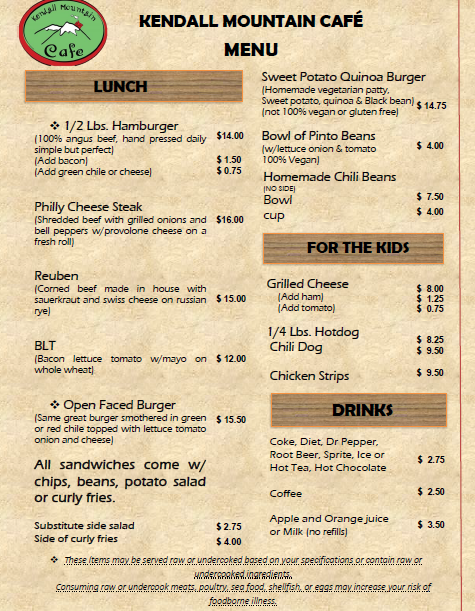 Kendall Mountain Cafe

KENDALL MOUNTAIN CAFÉ
MENU

LUNCH

❖ 1/2 Lbs. Hamburger
(100% angus beef, hand pressed daily simple but perfect) $14.00
(Add bacon) $ 1.50
(Add green chile or cheese) $ 0.75

Philly Cheese Steak
(Shredded beef with grilled onions and bell peppers w/provolone cheese on a fresh roll) $16.00

Reuben
(Corned beef made in house with sauerkraut and swiss cheese on russian rye) $ 15.00

BLT
(Bacon lettuce tomato w/mayo on whole wheat) $ 12.00

❖ Open Faced Burger
(Same great burger smothered in green or red chile topped with lettuce tomato onion and cheese) $ 15.50

All sandwiches come w/ chips, beans, potato salad or curly fries.

Substitute side salad $ 2.75
Side of curly fries $ 4.00

Sweet Potato Quinoa Burger
(Homemade vegetarian patty, Sweet potato, quinoa & Black bean) (not 100% vegan or gluten free) $ 14.75

Bowl of Pinto Beans
(w/lettuce onion & tomato 100% Vegan) $ 4.00

Homemade Chili Beans
(NO SIDE)
Bowl $ 7.50
cup $ 4.00

FOR THE KIDS

Grilled Cheese $ 8.00
(Add ham) $ 1.25
(Add tomato) $ 0.75

1/4 Lbs. Hotdog $ 8.25
Chili Dog $ 9.50

Chicken Strips $ 9.50

DRINKS

Coke, Diet, Dr Pepper, Root Beer, Sprite, Ice or Hot Tea, Hot Chocolate $ 2.75

Coffee $ 2.50

Apple and Orange juice or Milk (no refills) $ 3.50

❖ These items may be served raw or undercooked based on your specifications or contain raw or undercooked ingredients.
Consuming raw or undercook meats, poultry, sea food, shellfish, or eggs may increase your risk of foodborne illness.